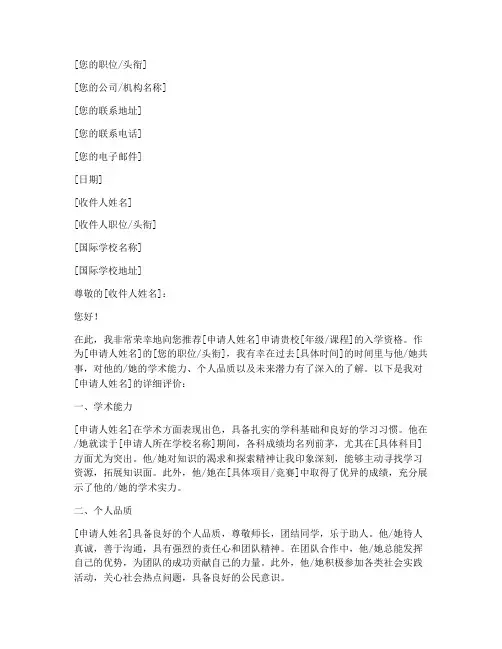 [您的职位/头衔]

[您的公司/机构名称]

[您的联系地址]

[您的联系电话]

[您的电子邮件]

[日期]

[收件人姓名]

[收件人职位/头衔]

[国际学校名称]

[国际学校地址]

尊敬的[收件人姓名]：

您好！

在此，我非常荣幸地向您推荐[申请人姓名]申请贵校[年级/课程]的入学资格。作为[申请人姓名]的[您的职位/头衔]，我有幸在过去[具体时间]的时间里与他/她共事，对他的/她的学术能力、个人品质以及未来潜力有了深入的了解。以下是我对[申请人姓名]的详细评价：

一、学术能力

[申请人姓名]在学术方面表现出色，具备扎实的学科基础和良好的学习习惯。他在/她就读于[申请人所在学校名称]期间，各科成绩均名列前茅，尤其在[具体科目]方面尤为突出。他/她对知识的渴求和探索精神让我印象深刻，能够主动寻找学习资源，拓展知识面。此外，他/她在[具体项目/竞赛]中取得了优异的成绩，充分展示了他的/她的学术实力。

二、个人品质

[申请人姓名]具备良好的个人品质，尊敬师长，团结同学，乐于助人。他/她待人真诚，善于沟通，具有强烈的责任心和团队精神。在团队合作中，他/她总能发挥自己的优势，为团队的成功贡献自己的力量。此外，他/她积极参加各类社会实践活动，关心社会热点问题，具备良好的公民意识。